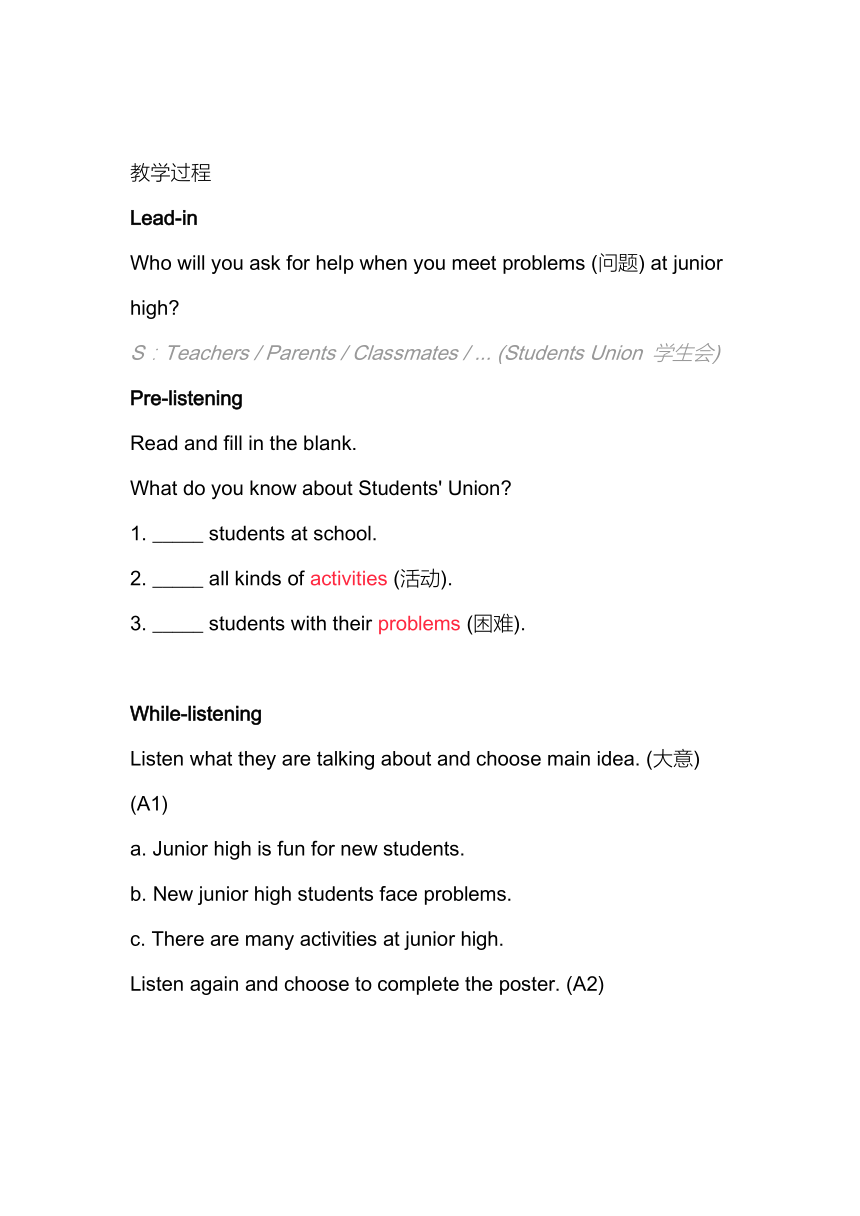 教学过程

Lead-in

Who will you ask for help when you meet problems (问题) at junior high?

S：Teachers / Parents / Classmates / ... (Students Union 学生会)

Pre-listening

Read and fill in the blank.

What do you know about Students' Union?

1. _____ students at school.

2. _____ all kinds of activities (活动).

3. _____ students with their problems (困难).

While-listening

Listen what they are talking about and choose main idea. (大意)

(A1)

a. Junior high is fun for new students.

b. New junior high students face problems.

c. There are many activities at junior high.

Listen again and choose to complete the poster. (A2)